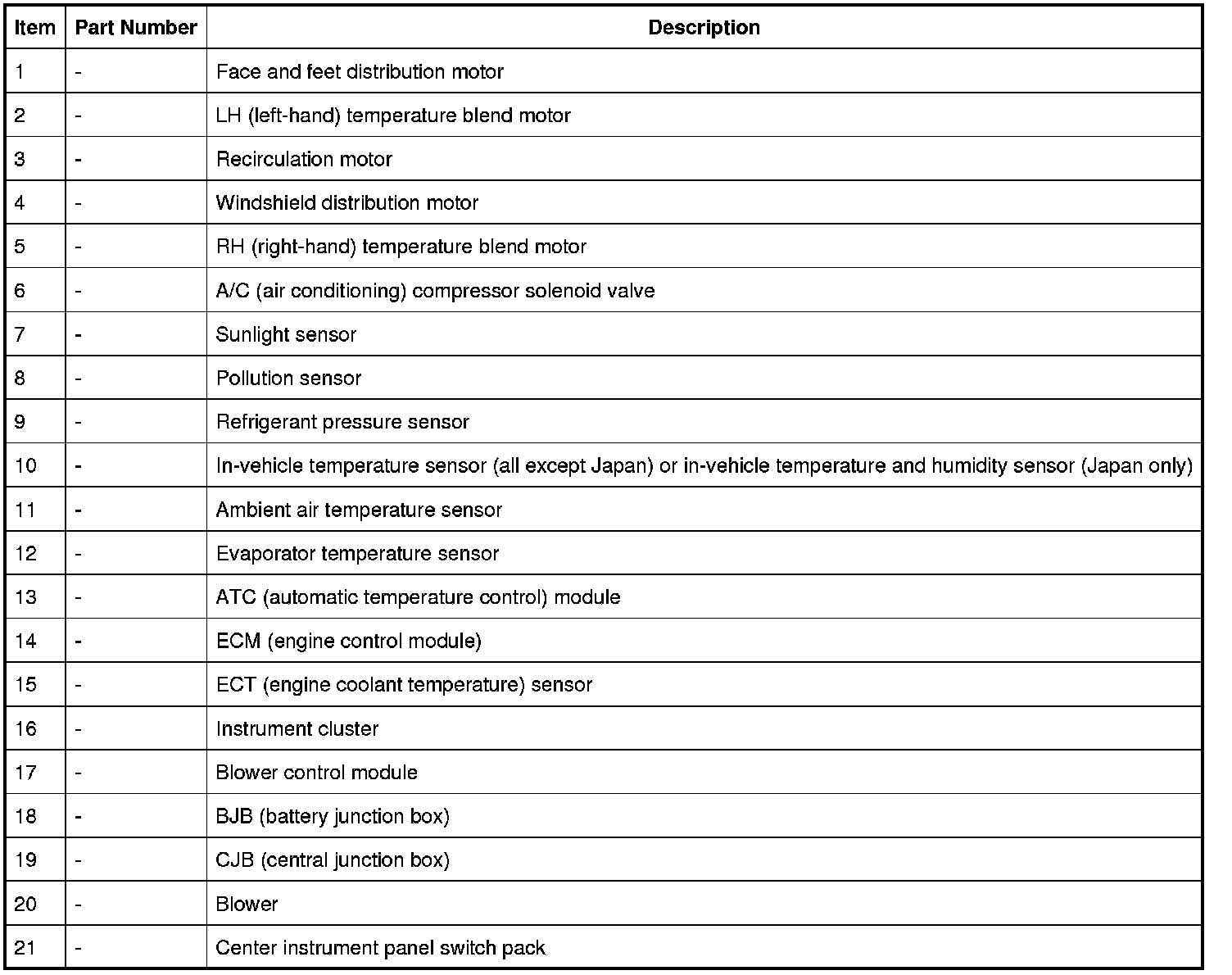 | Item | Part Number | Description |
|---|---|---|
| 1 | - | Face and feet distribution motor |
| 2 | - | LH (left-hand) temperature blend motor |
| 3 | - | Recirculation motor |
| 4 | - | Windshield distribution motor |
| 5 | - | RH (right-hand) temperature blend motor |
| 6 | - | A/C (air conditioning) compressor solenoid valve |
| 7 | - | Sunlight sensor |
| 8 | - | Pollution sensor |
| 9 | - | Refrigerant pressure sensor |
| 10 | - | In-vehicle temperature sensor (all except Japan) or in-vehicle temperature and humidity sensor (Japan only) |
| 11 | - | Ambient air temperature sensor |
| 12 | - | Evaporator temperature sensor |
| 13 | - | ATC (automatic temperature control) module |
| 14 | - | ECM (engine control module) |
| 15 | - | ECT (engine coolant temperature) sensor |
| 16 | - | Instrument cluster |
| 17 | - | Blower control module |
| 18 | - | BJB (battery junction box) |
| 19 | - | CJB (central junction box) |
| 20 | - | Blower |
| 21 | - | Center instrument panel switch pack |